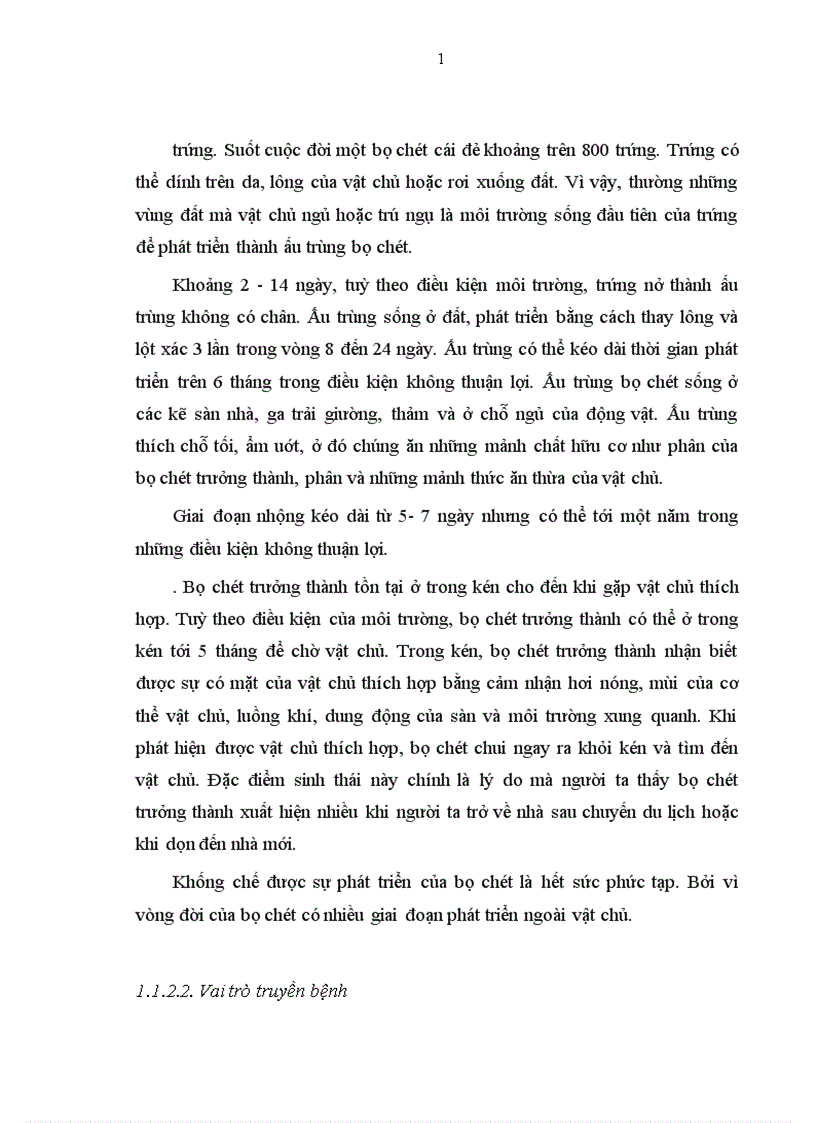 1

trứng. Suốt cuộc đời một bọ chét cái đẻ khoảng trên 800 trứng. Trứng có thể dính trên da, lông của vật chủ hoặc rơi xuống đất. Vì vậy, thường những vùng đất mà vật chủ ngủ hoặc trú ngụ là môi trường sống đầu tiên của trứng để phát triển thành ấu trùng bọ chét.

Khoảng 2 - 14 ngày, tuỳ theo điều kiện môi trường, trứng nở thành ấu trùng không có chân. Ấu trùng sống ở đất, phát triển bằng cách thay lông và lột xác 3 lần trong vòng 8 đến 24 ngày. Ấu trùng có thể kéo dài thời gian phát triển trên 6 tháng trong điều kiện không thuận lợi. Ấu trùng bọ chét sống ở các kẽ sàn nhà, ga trải giường, thảm và ở chỗ ngủ của động vật. Ấu trùng thích chỗ tối, ẩm ướt, ở đó chúng ăn những mảnh chất hữu cơ như phân của bọ chét trưởng thành, phân và những mảnh thức ăn thừa của vật chủ.

Giai đoạn nhộng kéo dài từ 5- 7 ngày nhưng có thể tới một năm trong những điều kiện không thuận lợi.

. Bọ chét trưởng thành tồn tại ở trong kén cho đến khi gặp vật chủ thích hợp. Tuỳ theo điều kiện của môi trường, bọ chét trưởng thành có thể ở trong kén tới 5 tháng để chờ vật chủ. Trong kén, bọ chét trưởng thành nhận biết được sự có mặt của vật chủ thích hợp bằng cảm nhận hơi nóng, mùi của cơ thể vật chủ, luồng khí, dung động của sàn và môi trường xung quanh. Khi phát hiện được vật chủ thích hợp, bọ chét chui ngay ra khỏi kén và tìm đến vật chủ. Đặc điểm sinh thái này chính là lý do mà người ta thấy bọ chét trưởng thành xuất hiện nhiều khi người ta trở về nhà sau chuyến du lịch hoặc khi dọn đến nhà mới.

Khống chế được sự phát triển của bọ chét là hết sức phức tạp. Bởi vì vòng đời của bọ chét có nhiều giai đoạn phát triển ngoài vật chủ.

1.1.2.2. Vai trò truyền bệnh